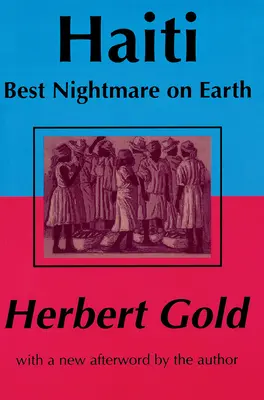 Haiti
Best Nightmare on Earth

Herbert Gold

with a new afterword by the author